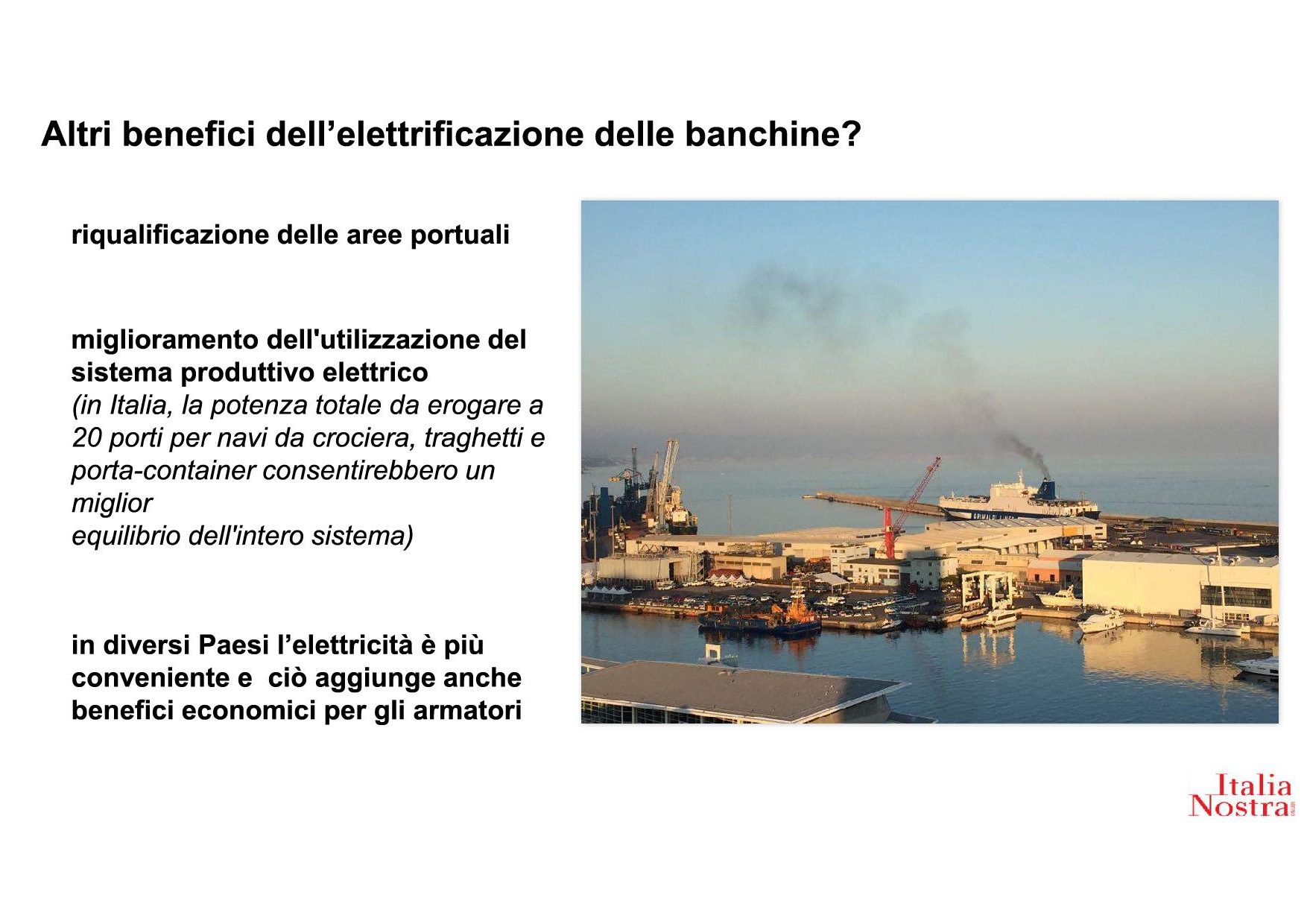 Altri benefici dell’elettrificazione delle banchine?

riqualificazione delle aree portuali

miglioramento dell'utilizzazione del sistema produttivo elettrico
(in Italia, la potenza totale da erogare a 20 porti per navi da crociera, traghetti e porta-container consentirebbero un miglior
equilibrio dell'intero sistema)

in diversi Paesi l’elettricità è più conveniente e ciò aggiunge anche benefici economici per gli armatori

GRIMALDI LINES

Italia Nostra